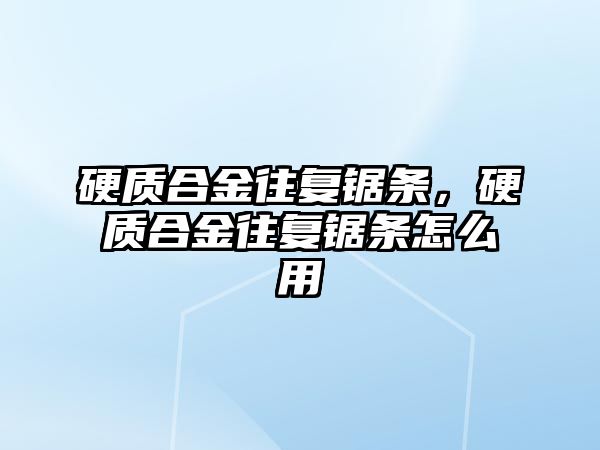 硬质合金往复锯条，硬质合金往复锯条怎么用